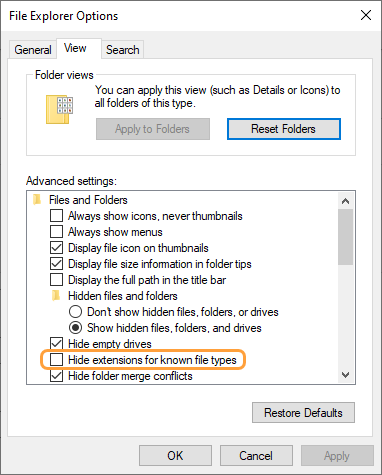 File Explorer Options

General View Search

Folder views

You can apply this view (such as Details or Icons) to all folders of this type.

Apply to Folders Reset Folders

Advanced settings:

Files and Folders
Always show icons, never thumbnails
Always show menus
Display file icon on thumbnails
Display file size information in folder tips
Display the full path in the title bar
Hidden files and folders
Don't show hidden files, folders, or drives
Show hidden files, folders, and drives
Hide empty drives
Hide extensions for known file types
Hide folder merge conflicts

Restore Defaults

OK Cancel Apply